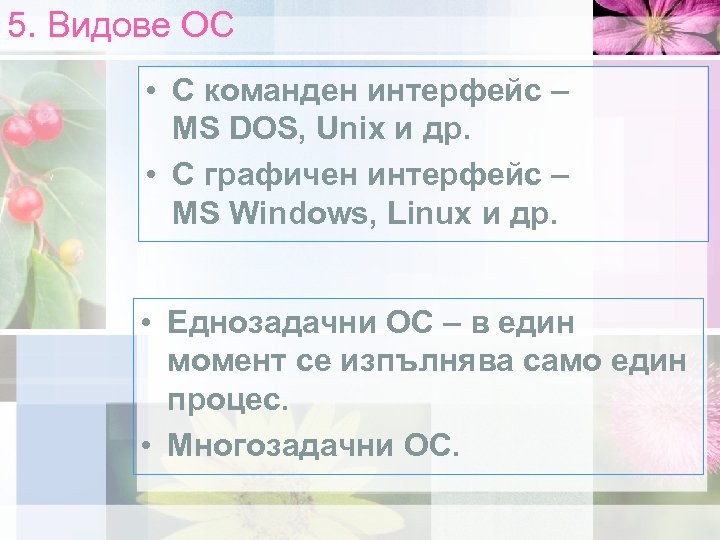 5. Видове ОС

• С команден интерфейс – MS DOS, Unix и др.
• С графичен интерфейс – MS Windows, Linux и др.

• Еднозадачни ОС – в един момент се изпълнява само един процес.
• Многозадачни ОС.